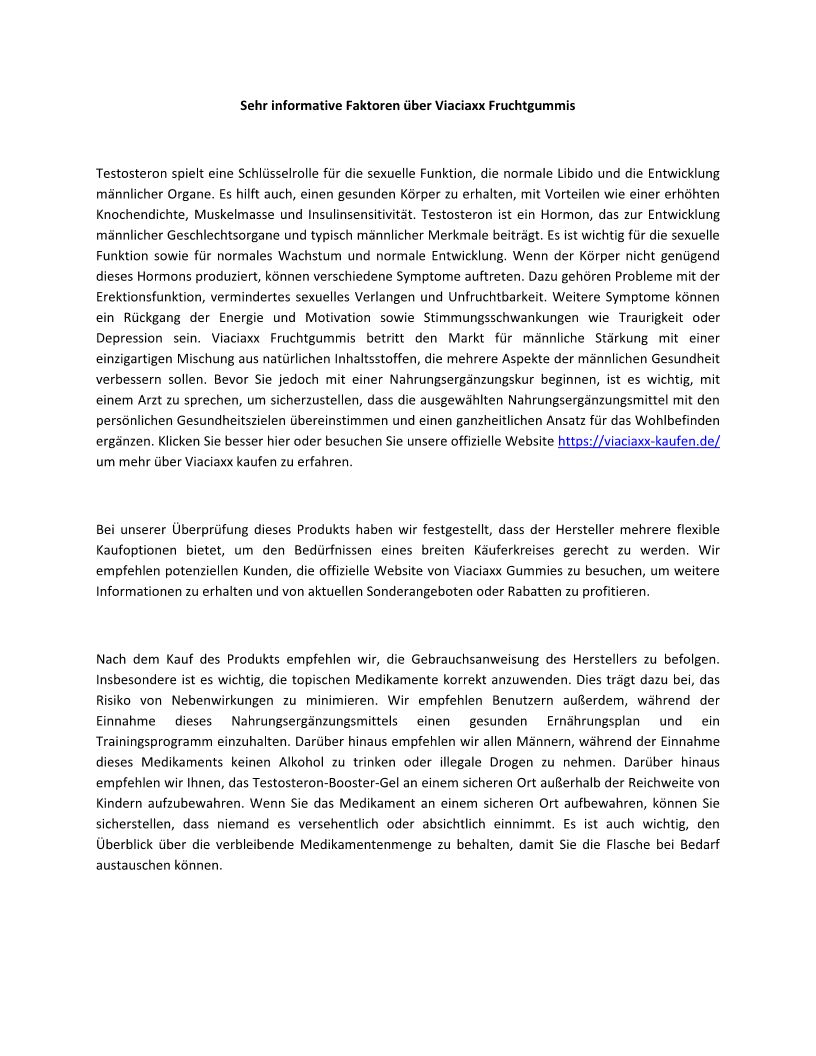 Sehr informative Faktoren über Viaciaxx Fruchtgummis

Testosteron spielt eine Schlüsselrolle für die sexuelle Funktion, die normale Libido und die Entwicklung männlicher Organe. Es hilft auch, einen gesunden Körper zu erhalten, mit Vorteilen wie einer erhöhten Knochendichte, Muskelmasse und Insulinsensitivität. Testosteron ist ein Hormon, das zur Entwicklung männlicher Geschlechtsorgane und typisch männlicher Merkmale beiträgt. Es ist wichtig für die sexuelle Funktion sowie für normales Wachstum und normale Entwicklung. Wenn der Körper nicht genügend dieses Hormons produziert, können verschiedene Symptome auftreten. Dazu gehören Probleme mit der Erektionsfunktion, vermindertes sexuelles Verlangen und Unfruchtbarkeit. Weitere Symptome können ein Rückgang der Energie und Motivation sowie Stimmungsschwankungen wie Traurigkeit oder Depression sein. Viaciaxx Fruchtgummis betritt den Markt für männliche Stärkung mit einer einzigartigen Mischung aus natürlichen Inhaltsstoffen, die mehrere Aspekte der männlichen Gesundheit verbessern sollen. Bevor Sie jedoch mit einer Nahrungsergänzungskur beginnen, ist es wichtig, mit einem Arzt zu sprechen, um sicherzustellen, dass die ausgewählten Nahrungsergänzungsmittel mit den persönlichen Gesundheitszielen übereinstimmen und einen ganzheitlichen Ansatz für das Wohlbefinden ergänzen. Klicken Sie besser hier oder besuchen Sie unsere offizielle Website https://viaciaxx-kaufen.de/ um mehr über Viaciaxx kaufen zu erfahren.

Bei unserer Überprüfung dieses Produkts haben wir festgestellt, dass der Hersteller mehrere flexible Kaufoptionen bietet, um den Bedürfnissen eines breiten Käuferkreises gerecht zu werden. Wir empfehlen potenziellen Kunden, die offizielle Website von Viaciaxx Gummies zu besuchen, um weitere Informationen zu erhalten und von aktuellen Sonderangeboten oder Rabatten zu profitieren.

Nach dem Kauf des Produkts empfehlen wir, die Gebrauchsanweisung des Herstellers zu befolgen. Insbesondere ist es wichtig, die topischen Medikamente korrekt anzuwenden. Dies trägt dazu bei, das Risiko von Nebenwirkungen zu minimieren. Wir empfehlen Benutzern außerdem, während der Einnahme dieses Nahrungsergänzungsmittels einen gesunden Ernährungsplan und ein Trainingsprogramm einzuhalten. Darüber hinaus empfehlen wir allen Männern, während der Einnahme dieses Medikaments keinen Alkohol zu trinken oder illegale Drogen zu nehmen. Darüber hinaus empfehlen wir Ihnen, das Testosteron-Booster-Gel an einem sicheren Ort außerhalb der Reichweite von Kindern aufzubewahren. Wenn Sie das Medikament an einem sicheren Ort aufbewahren, können Sie sicherstellen, dass niemand es versehentlich oder absichtlich einnimmt. Es ist auch wichtig, den Überblick über die verbleibende Medikamentenmenge zu behalten, damit Sie die Flasche bei Bedarf austauschen können.